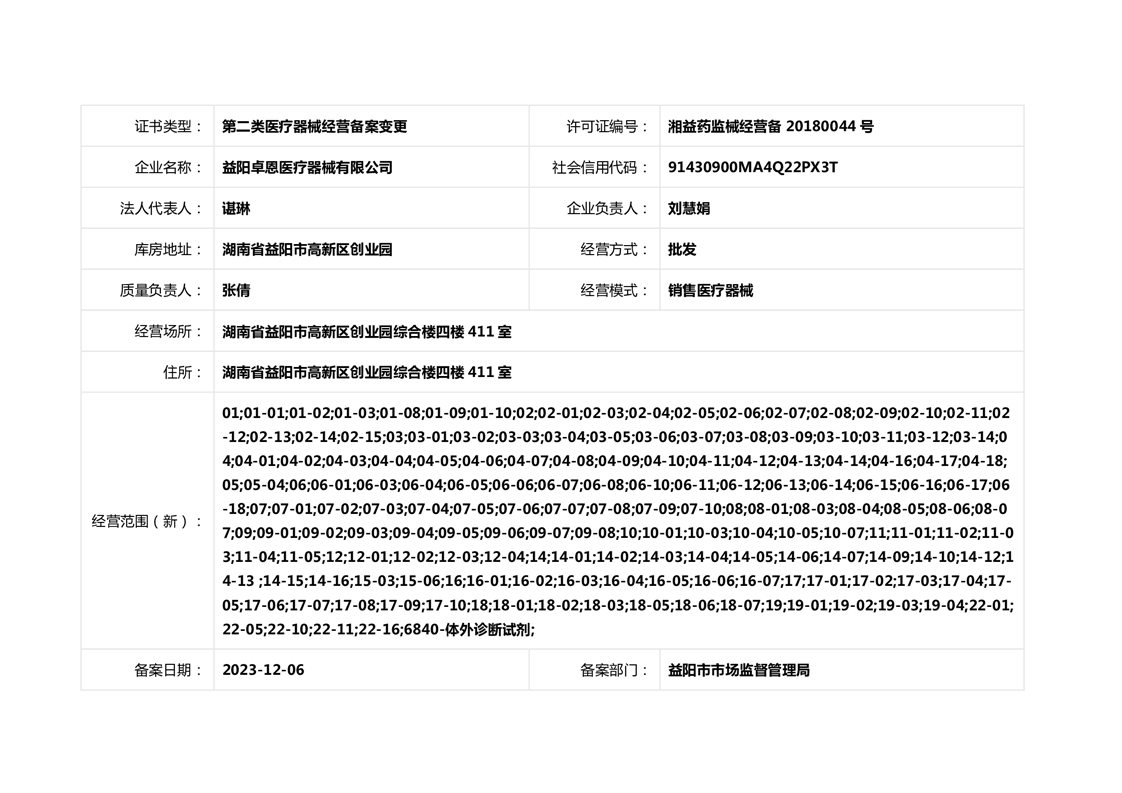 | 证书类型： | 第二类医疗器械经营备案变更 | 许可证编号： | 湘益药监械经营备 20180044 号 |
|---|---|---|---|
| 企业名称： | 益阳卓恩医疗器械有限公司 | 社会信用代码： | 91430900MA4Q22PX3T |
| 法人代表人： | 谌琳 | 企业负责人： | 刘慧娟 |
| 库房地址： | 湖南省益阳市高新区创业园 | 经营方式： | 批发 |
| 质量负责人： | 张倩 | 经营模式： | 销售医疗器械 |
| 经营场所： | 湖南省益阳市高新区创业园综合楼四楼 411 室 | | |
| 住所： | 湖南省益阳市高新区创业园综合楼四楼 411 室 | | |
| 经营范围（新）： | 01;01-01;01-02;01-03;01-08;01-09;01-10;02;02-01;02-03;02-04;02-05;02-06;02-07;02-08;02-09;02-10;02-11;02-12;02-13;02-14;02-15;03;03-01;03-02;03-03;03-04;03-05;03-06;03-07;03-08;03-09;03-10;03-11;03-12;03-14;04;04-01;04-02;04-03;04-04;04-05;04-06;04-07;04-08;04-09;04-10;04-11;04-12;04-13;04-14;04-16;04-17;04-18;05;05-04;06;06-01;06-03;06-04;06-05;06-06;06-07;06-08;06-10;06-11;06-12;06-13;06-14;06-15;06-16;06-17;06-18;07;07-01;07-02;07-03;07-04;07-05;07-06;07-07;07-08;07-09;07-10;08;08-01;08-03;08-04;08-05;08-06;08-07;09;09-01;09-02;09-03;09-04;09-05;09-06;09-07;09-08;10;10-01;10-03;10-04;10-05;10-07;11;11-01;11-02;11-03;11-04;11-05;12;12-01;12-02;12-03;12-04;14;14-01;14-02;14-03;14-04;14-05;14-06;14-07;14-09;14-10;14-12;14-13 ;14-15;14-16;15-03;15-06;16;16-01;16-02;16-03;16-04;16-05;16-06;16-07;17;17-01;17-02;17-03;17-04;17-05;17-06;17-07;17-08;17-09;17-10;18;18-01;18-02;18-03;18-05;18-06;18-07;19;19-01;19-02;19-03;19-04;22-01;22-05;22-10;22-11;22-16;6840-体外诊断试剂; | | |
| 备案日期： | 2023-12-06 | 备案部门： | 益阳市市场监督管理局 |